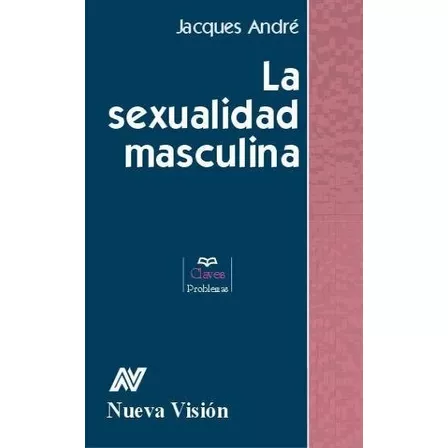 Jacques André

La sexualidad masculina

Claves
Problemas

NV

Nueva Visión